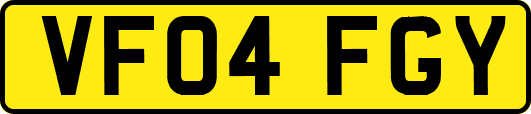 VF04 FGY